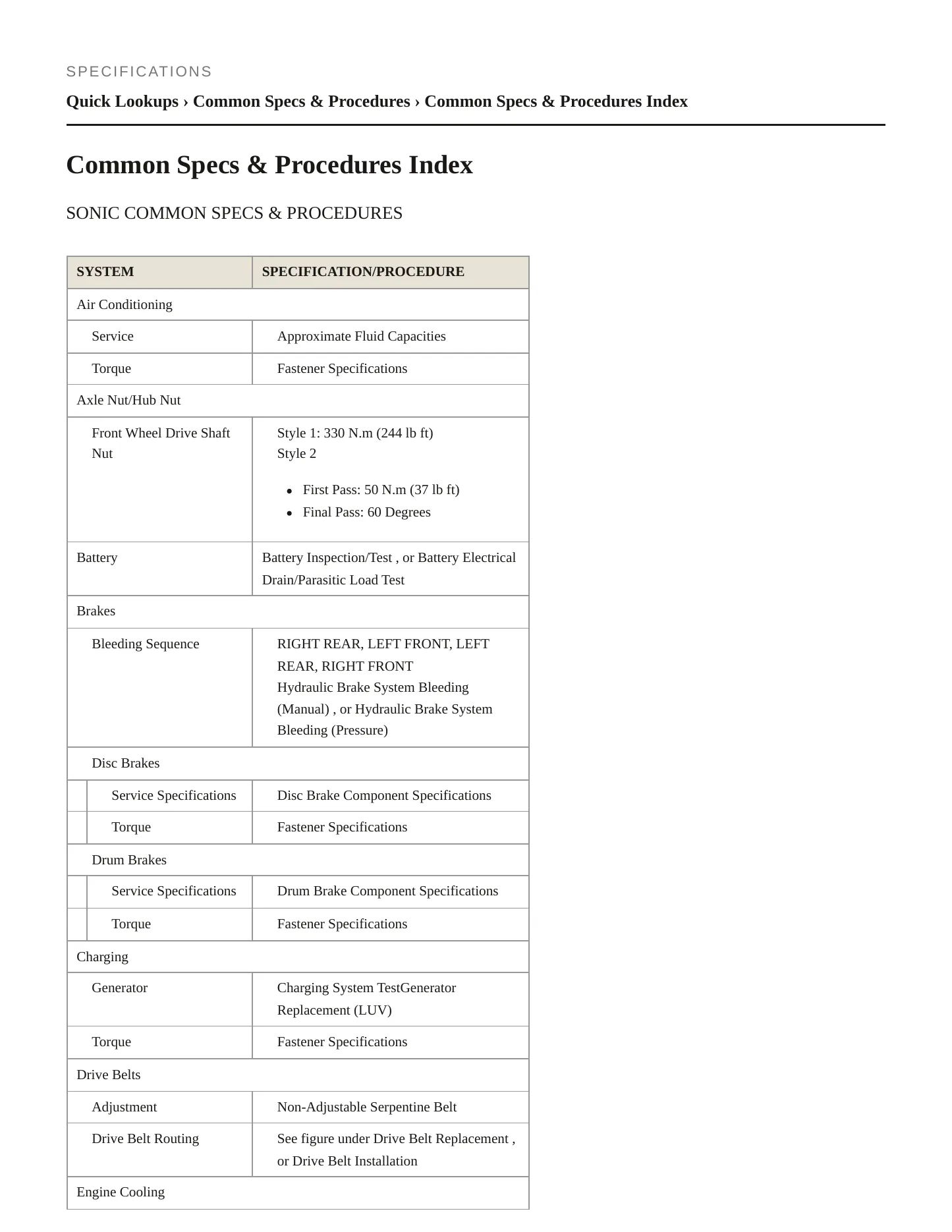 SPECIFICATIONS

Quick Lookups › Common Specs & Procedures › Common Specs & Procedures Index

Common Specs & Procedures Index

SONIC COMMON SPECS & PROCEDURES

| SYSTEM | SPECIFICATION/PROCEDURE |
|---|---|
| Air Conditioning | |
| Service | Approximate Fluid Capacities |
| Torque | Fastener Specifications |
| Axle Nut/Hub Nut | |
| Front Wheel Drive Shaft Nut | Style 1: 330 N.m (244 lb ft) Style 2 • First Pass: 50 N.m (37 lb ft) • Final Pass: 60 Degrees |
| Battery | Battery Inspection/Test , or Battery Electrical Drain/Parasitic Load Test |
| Brakes | |
| Bleeding Sequence | RIGHT REAR, LEFT FRONT, LEFT REAR, RIGHT FRONT Hydraulic Brake System Bleeding (Manual) , or Hydraulic Brake System Bleeding (Pressure) |
| Disc Brakes | |
| Service Specifications | Disc Brake Component Specifications |
| Torque | Fastener Specifications |
| Drum Brakes | |
| Service Specifications | Drum Brake Component Specifications |
| Torque | Fastener Specifications |
| Charging | |
| Generator | Charging System TestGenerator Replacement (LUV) |
| Torque | Fastener Specifications |
| Drive Belts | |
| Adjustment | Non-Adjustable Serpentine Belt |
| Drive Belt Routing | See figure under Drive Belt Replacement , or Drive Belt Installation |
| Engine Cooling | |